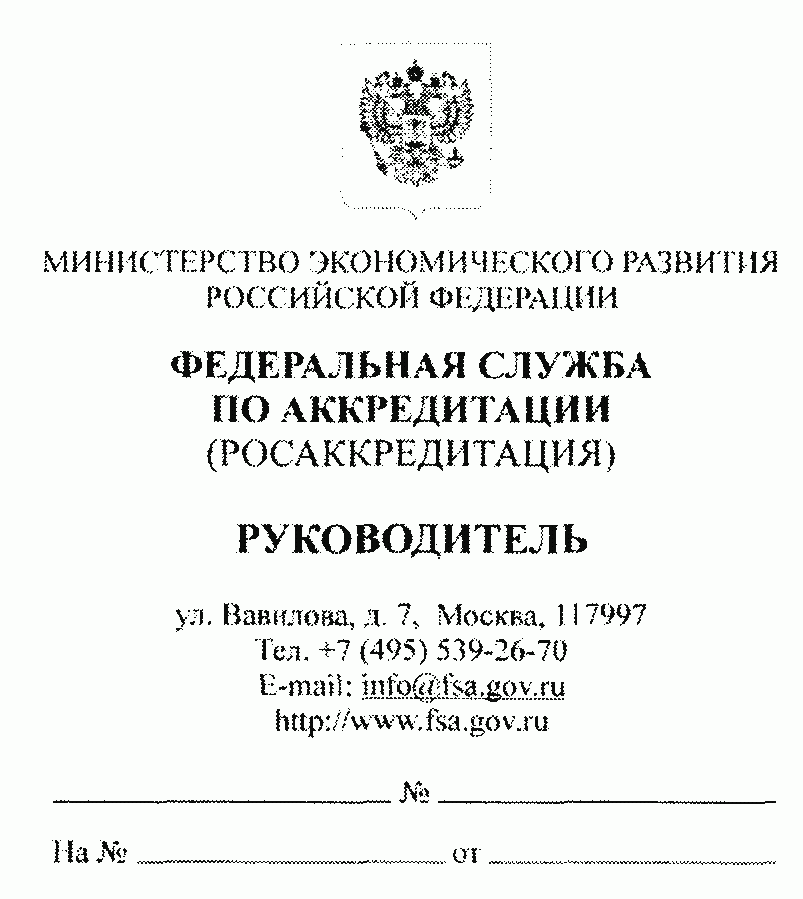 МИНИСТЕРСТВО ЭКОНОМИЧЕСКОГО РАЗВИТИЯ РОССИЙСКОЙ ФЕДЕРАЦИИ

ФЕДЕРАЛЬНАЯ СЛУЖБА ПО АККРЕДИТАЦИИ (РОСАККРЕДИТАЦИЯ)

РУКОВОДИТЕЛЬ

ул. Вавилова, д. 7, Москва, 117997
Тел. +7 (495) 539-26-70
E-mail: info@fsa.gov.ru
http://www.fsa.gov.ru

№

На № от